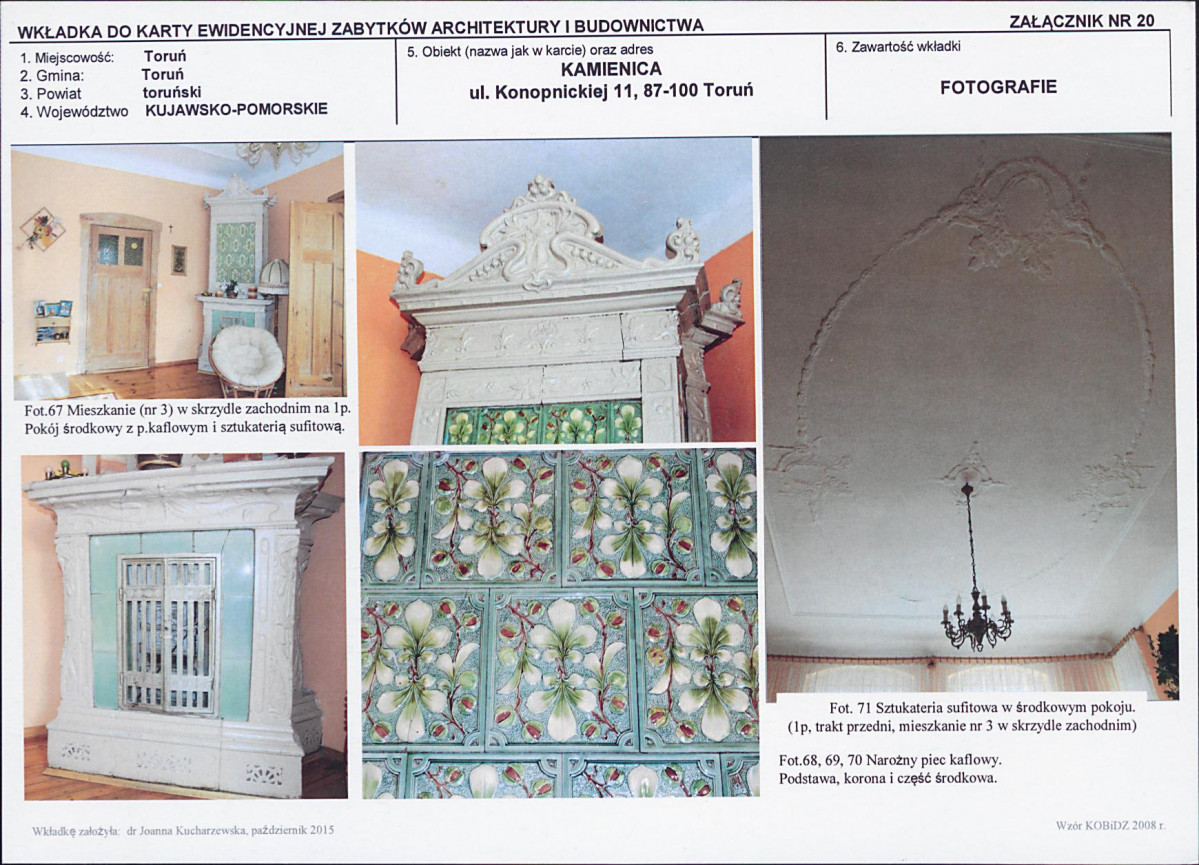 WKŁADKA DO KARTY EWIDENCYJNEJ ZABYTKÓW ARCHITEKTURY I BUDOWNICTWA

ZAŁĄCZNIK NR 20

1. Miejscowość: Toruń
2. Gmina: Toruń
3. Powiat toruński
4. Województwo KUJAWSKO-POMORSKIE

5. Obiekt (nazwa jak w karcie) oraz adres
KAMIENICA
ul. Konopnickiej 11, 87-100 Toruń

6. Zawartość wkładki
FOTOGRAFIE

Fot.67 Mieszkanie (nr 3) w skrzydle zachodnim na 1p. Pokój środkowy z p.kaflowym i sztukaterią sufitową.

Fot. 71 Sztukateria sufitowa w środkowym pokoju. (1p, trakt przedni, mieszkanie nr 3 w skrzydle zachodnim)

Fot.68, 69, 70 Narożny piec kaflowy. Podstawa, korona i część środkowa.

Wkładkę założyła: dr Joanna Kucharzewska, październik 2015

Wzór KOBiDZ 2008 r.